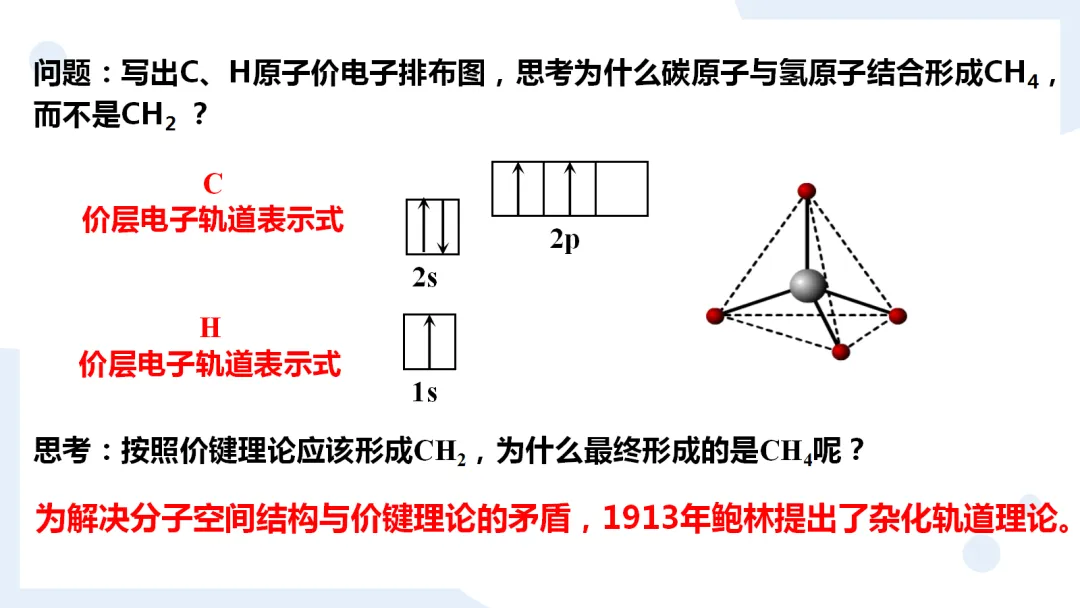 问题：写出C、H原子价电子排布图，思考为什么碳原子与氢原子结合形成$CH_4$，而不是$CH_2$？

C
价层电子轨道表示式

2s

2p

H
价层电子轨道表示式

1s

思考：按照价键理论应该形成$CH_2$，为什么最终形成的是$CH_4$呢？

为解决分子空间结构与价键理论的矛盾，1913年鲍林提出了杂化轨道理论。